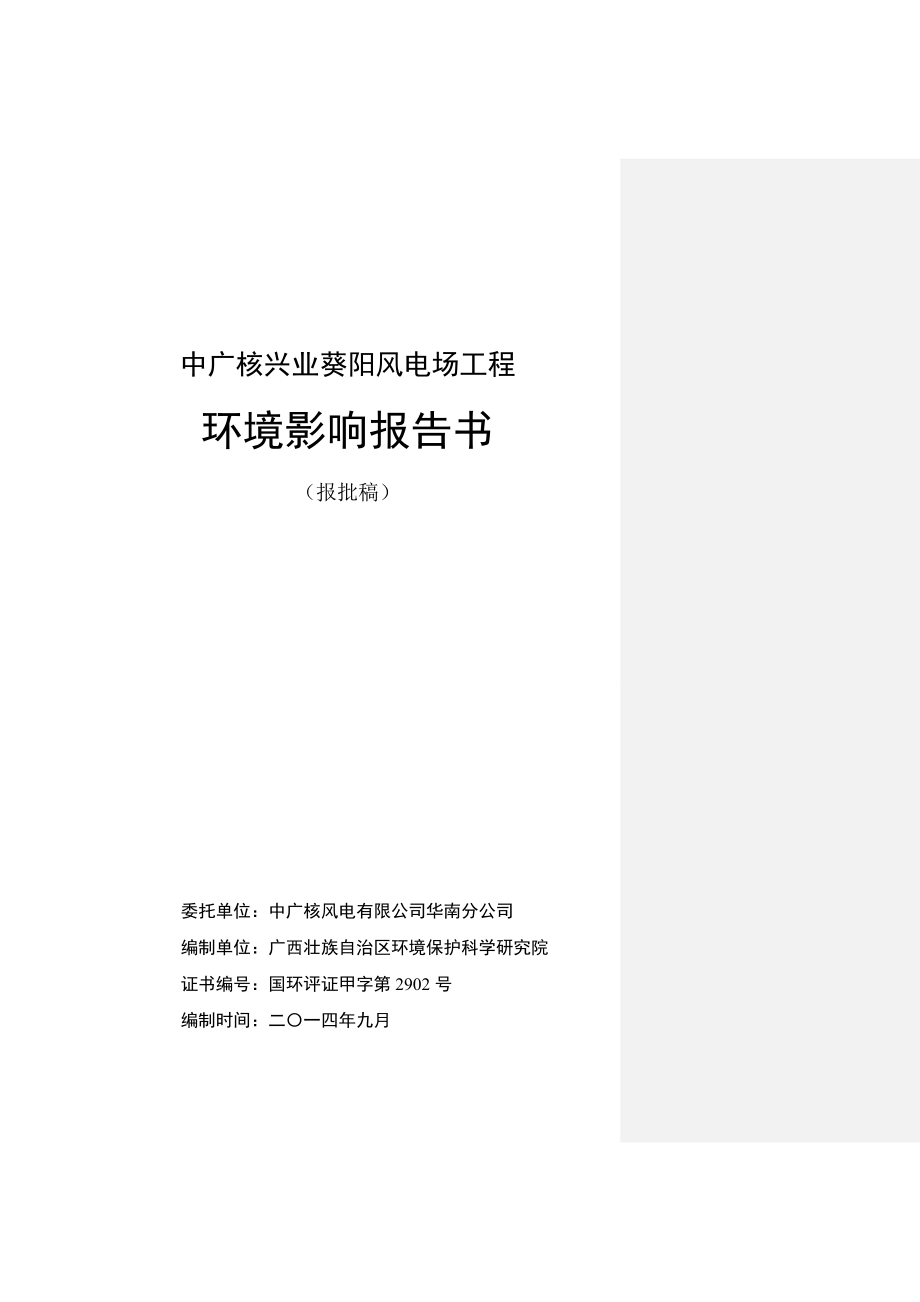 中广核兴业葵阳风电场工程

环境影响报告书

（报批稿）

委托单位：中广核风电有限公司华南分公司

编制单位：广西壮族自治区环境保护科学研究院

证书编号：国环评证甲字第 2902 号

编制时间：二〇一四年九月